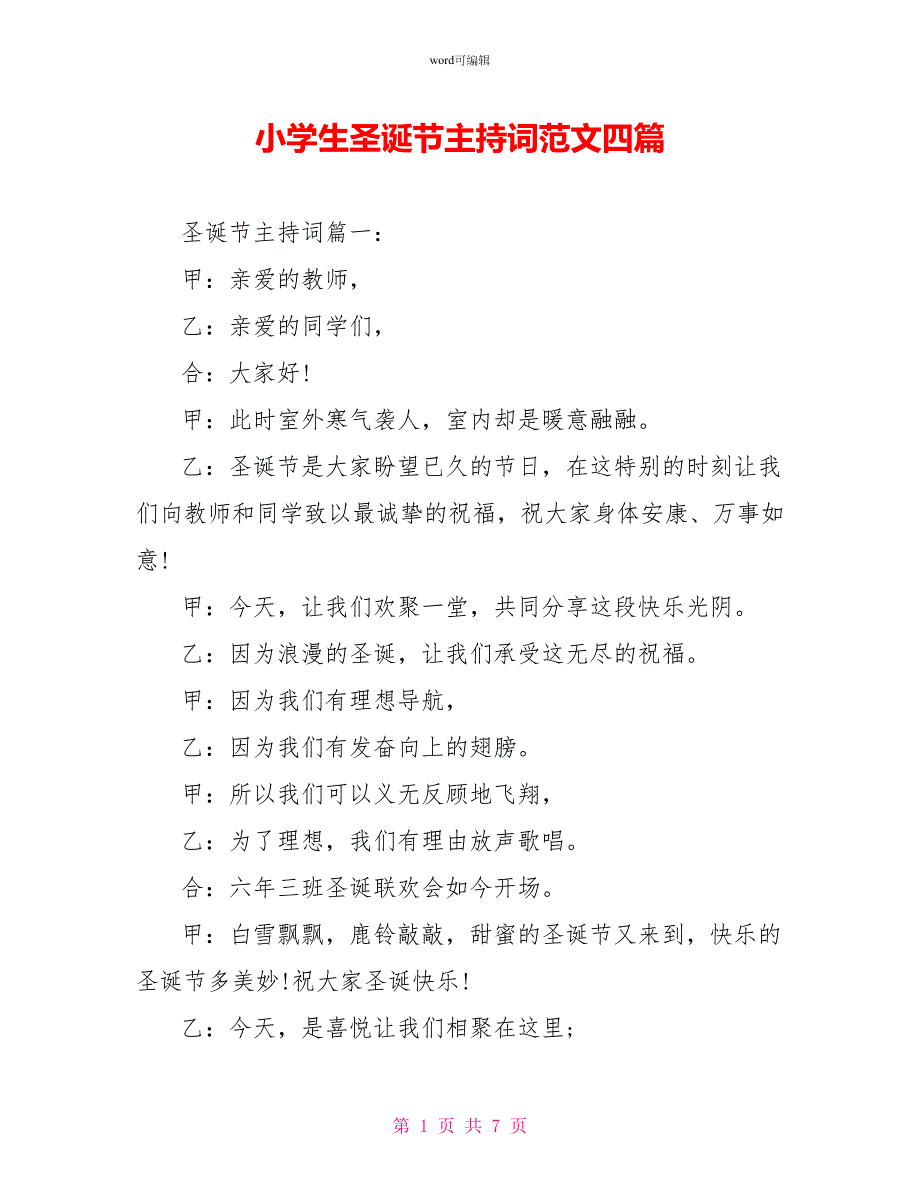 word可编辑

小学生圣诞节主持词范文四篇

圣诞节主持词篇一：

甲：亲爱的教师，

乙：亲爱的同学们，

合：大家好！

甲：此时室外寒气袭人，室内却是暖意融融。

乙：圣诞节是大家盼望已久的节日，在这特别的时刻让我们向教师和同学致以最诚挚的祝福，祝大家身体安康、万事如意！

甲：今天，让我们欢聚一堂，共同分享这段快乐光阴。

乙：因为浪漫的圣诞，让我们承受这无尽的祝福。

甲：因为我们有理想导航，

乙：因为我们有发奋向上的翅膀。

甲：所以我们可以义无反顾地飞翔，

乙：为了理想，我们有理由放声歌唱。

合：六年三班圣诞联欢会如今开场。

甲：白雪飘飘，鹿铃敲敲，甜蜜的圣诞节又来到，快乐的圣诞节多美妙！祝大家圣诞快乐！

乙：今天，是喜悦让我们相聚在这里；

第 1 页 共 7 页